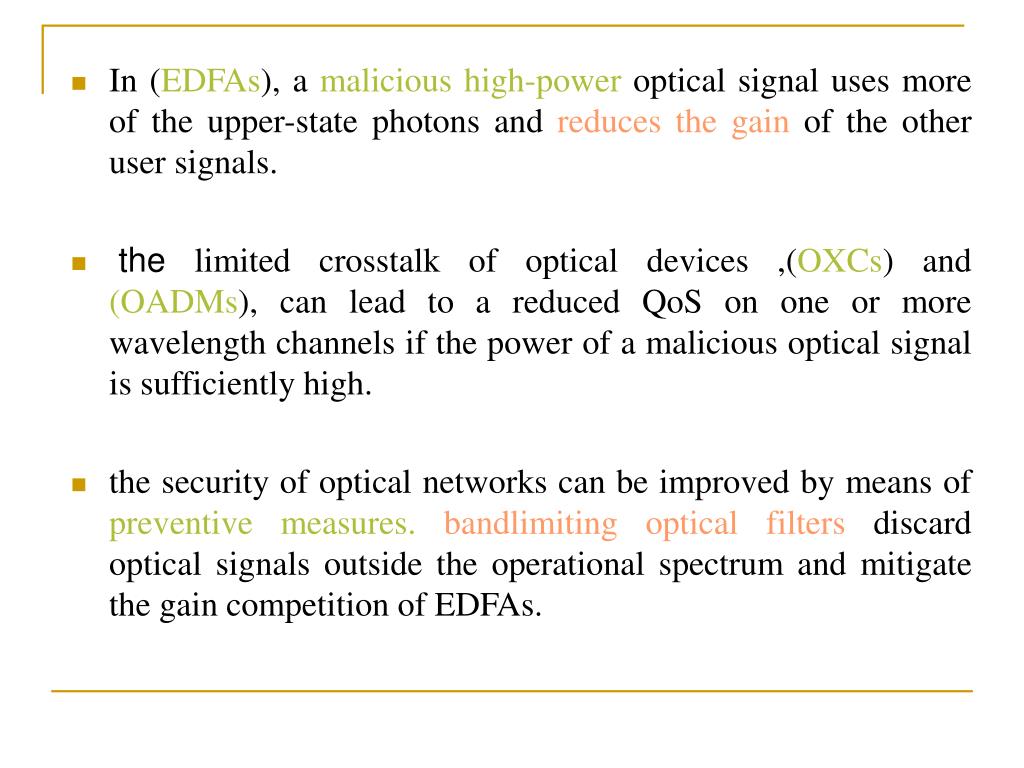 In (EDFAs), a malicious high-power optical signal uses more of the upper-state photons and reduces the gain of the other user signals.

the limited crosstalk of optical devices ,(OXCs) and (OADMs), can lead to a reduced QoS on one or more wavelength channels if the power of a malicious optical signal is sufficiently high.

the security of optical networks can be improved by means of preventive measures. bandlimiting optical filters discard optical signals outside the operational spectrum and mitigate the gain competition of EDFAs.